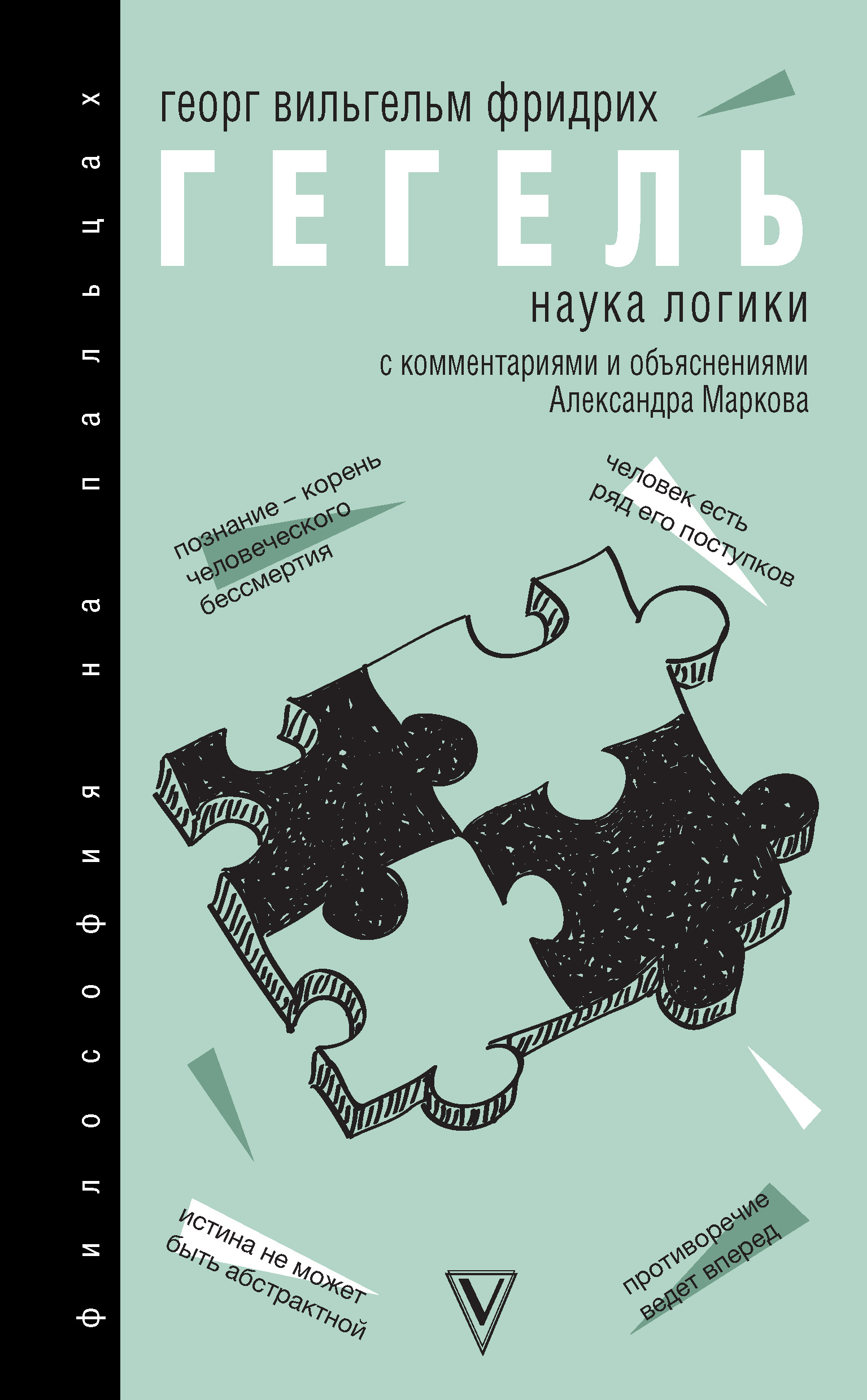 философия на пальцах

георг вильгельм фридрих

ГЕГЕЛЬ

наука логики

с комментариями и объяснениями Александра Маркова

познание – корень человеческого бессмертия

человек есть ряд его поступков

истина не может быть абстрактной

противоречие ведет вперед

V